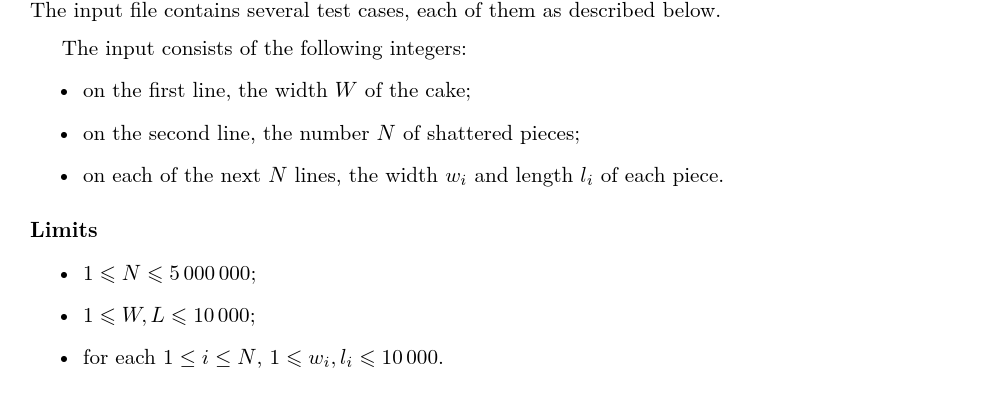 The input file contains several test cases, each of them as described below.

The input consists of the following integers:

• on the first line, the width $W$ of the cake;

• on the second line, the number $N$ of shattered pieces;

• on each of the next $N$ lines, the width $w_i$ and length $l_i$ of each piece.

Limits

• $1 \leqslant N \leqslant 5\,000\,000$;

• $1 \leqslant W, L \leqslant 10\,000$;

• for each $1 \leq i \leq N$, $1 \leqslant w_i, l_i \leqslant 10\,000$.